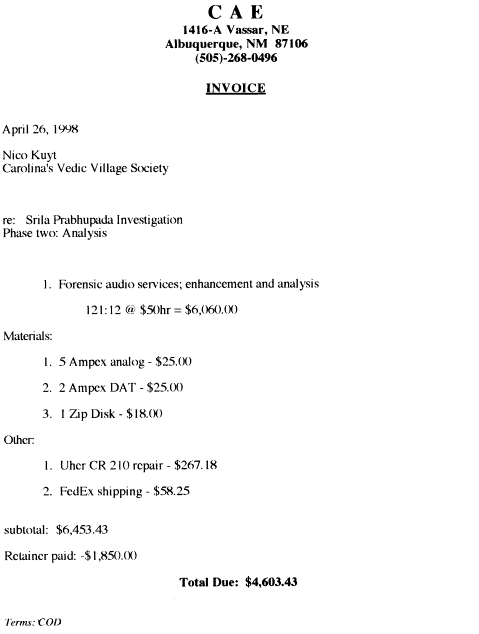 C A E
1416-A Vassar, NE
Albuquerque, NM 87106
(505)-268-0496

INVOICE

April 26, 1998

Nico Kuyt
Carolina's Vedic Village Society

re: Srila Prabhupada Investigation
Phase two: Analysis

1. Forensic audio services; enhancement and analysis

121:12 @ \$50hr = \$6,060.00

Materials:

1. 5 Ampex analog - \$25.00

2. 2 Ampex DAT - \$25.00

3. 1 Zip Disk - \$18.00

Other:

1. Uher CR 210 repair - \$267.18

2. FedEx shipping - \$58.25

subtotal: \$6,453.43

Retainer paid: -\$1,850.00

Total Due: \$4,603.43

Terms: COD